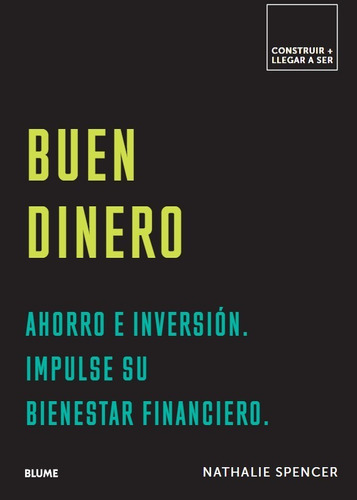 CONSTRUIR +
LLEGAR A SER

BUEN
DINERO

AHORRO E INVERSIÓN.
IMPULSE SU
BIENESTAR FINANCIERO.

BLUME

NATHALIE SPENCER